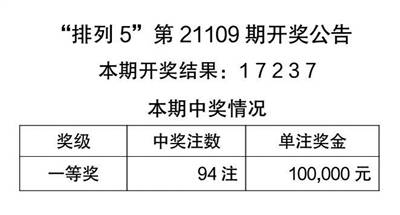 “排列 5”第 21109 期开奖公告

本期开奖结果：1 7 2 3 7

本期中奖情况

| 奖级 | 中奖注数 | 单注奖金 |
|---|---|---|
| 一等奖 | 94 注 | 100,000 元 |